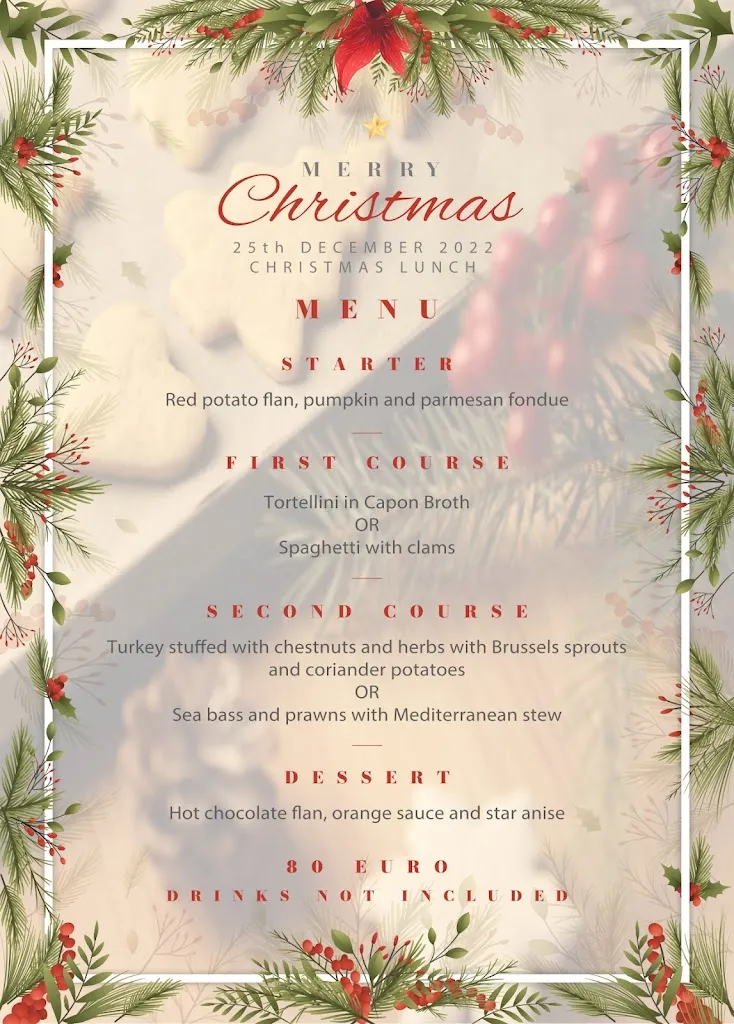 MERRY
Christmas
25th DECEMBER 2022
CHRISTMAS LUNCH

MENU

STARTER
Red potato flan, pumpkin and parmesan fondue

FIRST COURSE
Tortellini in Capon Broth
OR
Spaghetti with clams

SECOND COURSE
Turkey stuffed with chestnuts and herbs with Brussels sprouts and coriander potatoes
OR
Sea bass and prawns with Mediterranean stew

DESSERT
Hot chocolate flan, orange sauce and star anise

80 EURO
DRINKS NOT INCLUDED